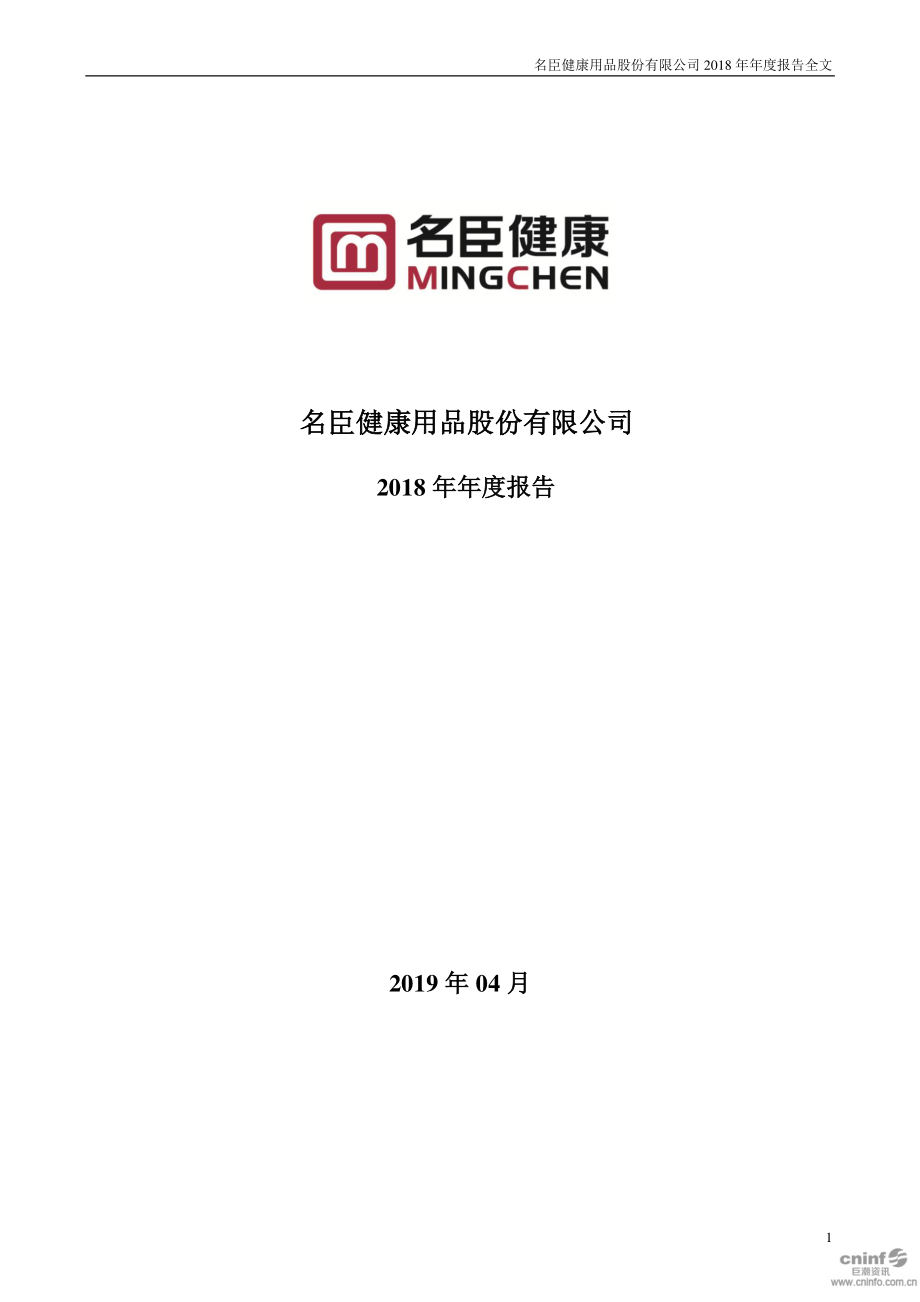 名臣健康用品股份有限公司 2018 年年度报告全文

名臣健康
MINGCHEN

名臣健康用品股份有限公司

2018 年年度报告

2019 年 04 月

1

cninf 巨潮资讯 www.cninfo.com.cn